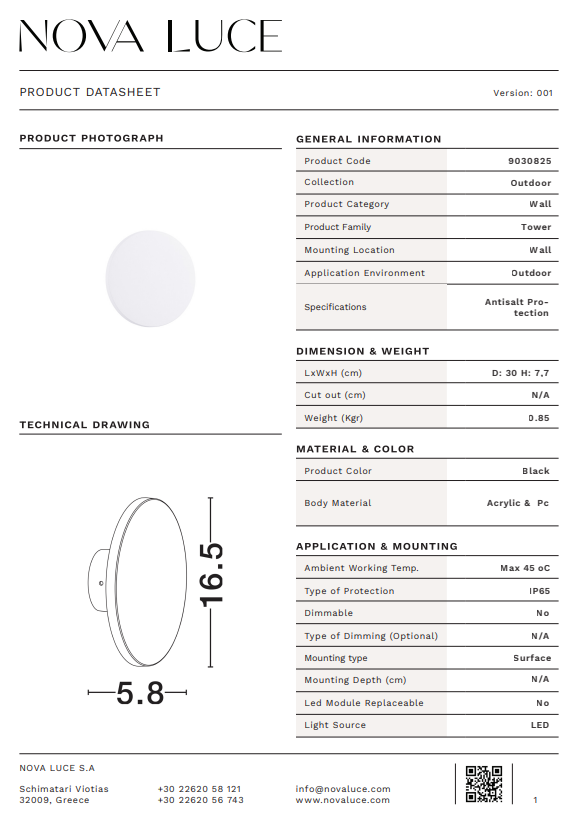 NOVA LUCE

PRODUCT DATASHEET

Version: 001

PRODUCT PHOTOGRAPH

TECHNICAL DRAWING

16.5

5.8

GENERAL INFORMATION

| Product Code | 9030825 |
|---|---|
| Collection | Outdoor |
| Product Category | Wall |
| Product Family | Tower |
| Mounting Location | Wall |
| Application Environment | Outdoor |
| Specifications | Antisalt Protection |

DIMENSION & WEIGHT

| LxWxH (cm) | D: 30 H: 7,7 |
|---|---|
| Cut out (cm) | N/A |
| Weight (Kgr) | 0.85 |

MATERIAL & COLOR

| Product Color | Black |
|---|---|
| Body Material | Acrylic & Pc |

APPLICATION & MOUNTING

| Ambient Working Temp. | Max 45 oC |
|---|---|
| Type of Protection | IP65 |
| Dimmable | No |
| Type of Dimming (Optional) | N/A |
| Mounting type | Surface |
| Mounting Depth (cm) | N/A |
| Led Module Replaceable | No |
| Light Source | LED |

NOVA LUCE S.A

Schimatari Viotias
32009, Greece

+30 22620 58 121
+30 22620 56 743

info@novaluce.com
www.novaluce.com

1